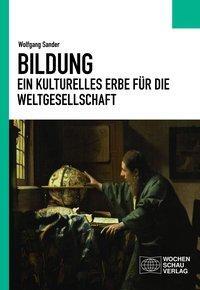 Wolfgang Sander

BILDUNG

EIN KULTURELLES ERBE FÜR DIE WELTGESELLSCHAFT

WOCHEN SCHAU VERLAG